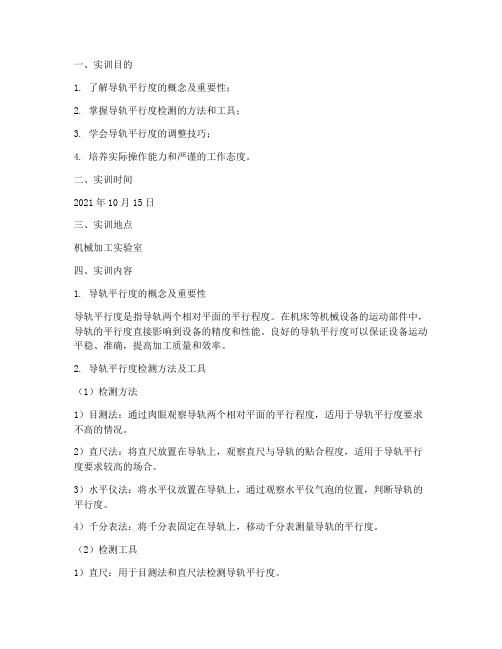 一、实训目的

1. 了解导轨平行度的概念及重要性；

2. 掌握导轨平行度检测的方法和工具；

3. 学会导轨平行度的调整技巧；

4. 培养实际操作能力和严谨的工作态度。

二、实训时间

2021 年 10 月 15 日

三、实训地点

机械加工实验室

四、实训内容

1. 导轨平行度的概念及重要性

导轨平行度是指导轨两个相对平面的平行程度。在机床等机械设备的运动部件中，导轨的平行度直接影响到设备的精度和性能。良好的导轨平行度可以保证设备运动平稳、准确，提高加工质量和效率。

2. 导轨平行度检测方法及工具

（1）检测方法

1）目测法：通过肉眼观察导轨两个相对平面的平行程度，适用于导轨平行度要求不高的情况。

2）直尺法：将直尺放置在导轨上，观察直尺与导轨的贴合程度，适用于导轨平行度要求较高的场合。

3）水平仪法：将水平仪放置在导轨上，通过观察水平仪气泡的位置，判断导轨的平行度。

4）千分表法：将千分表固定在导轨上，移动千分表测量导轨的平行度。

（2）检测工具

1）直尺：用于目测法和直尺法检测导轨平行度。